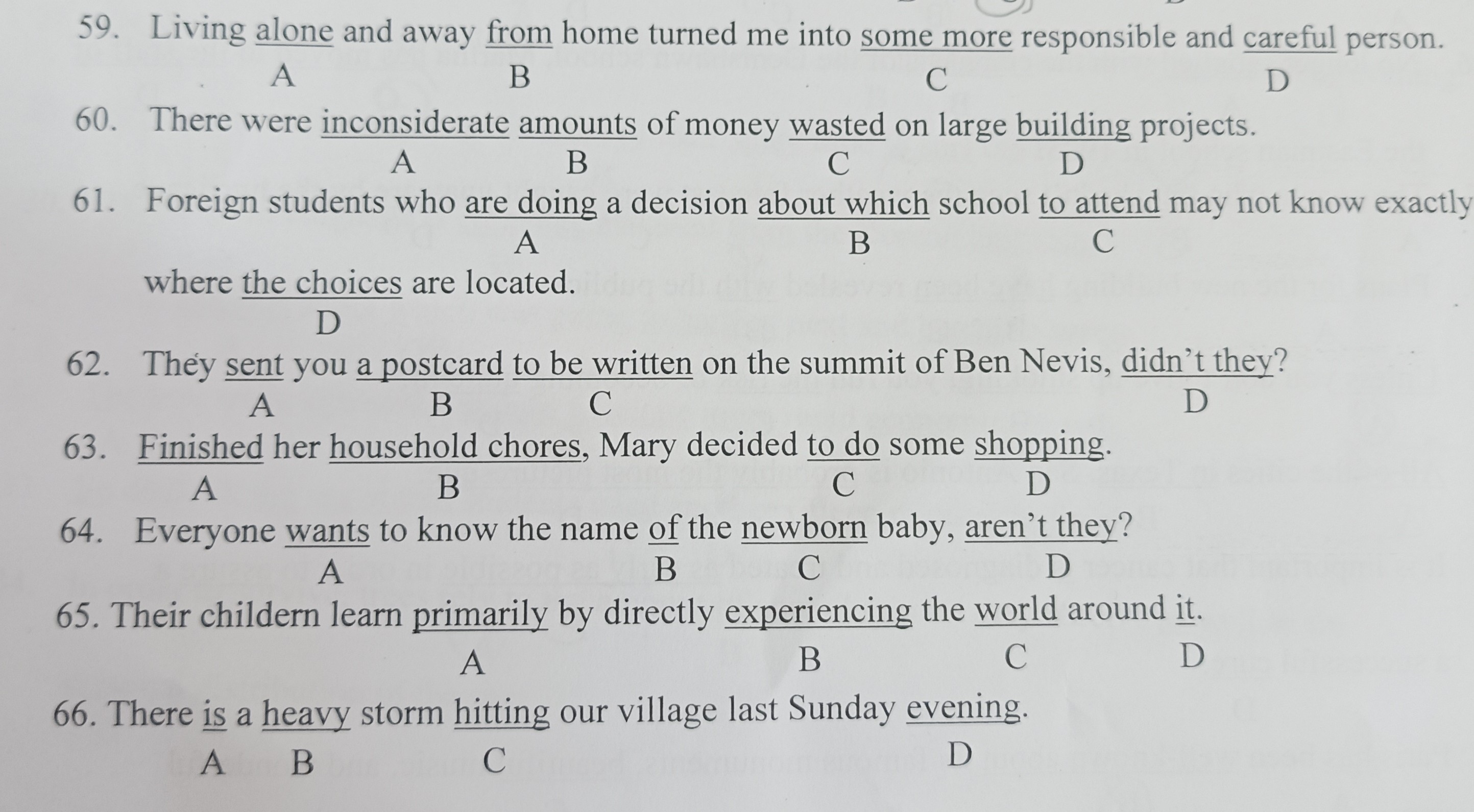 59. Living alone and away from home turned me into some more responsible and careful person.
A B C D

60. There were inconsiderate amounts of money wasted on large building projects.
A B C D

61. Foreign students who are doing a decision about which school to attend may not know exactly
A B C
where the choices are located.
D

62. They sent you a postcard to be written on the summit of Ben Nevis, didn't they?
A B C D

63. Finished her household chores, Mary decided to do some shopping.
A B C D

64. Everyone wants to know the name of the newborn baby, aren't they?
A B C D

65. Their childern learn primarily by directly experiencing the world around it.
A B C D

66. There is a heavy storm hitting our village last Sunday evening.
A B C D